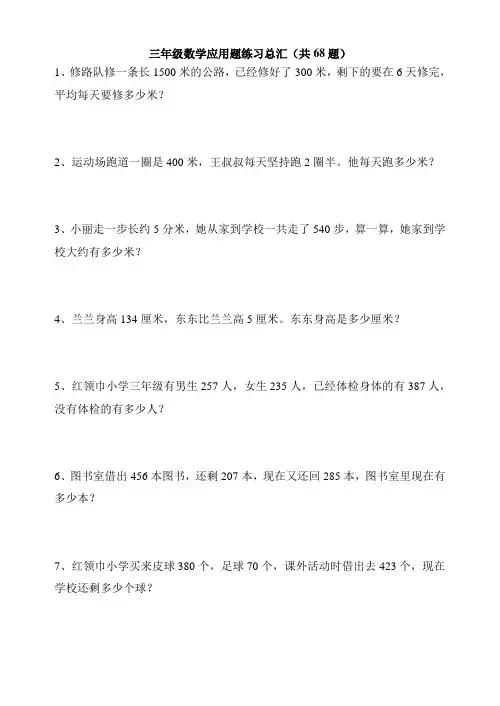 三年级数学应用题练习总汇（共 68 题）

1、修路队修一条长 1500 米的公路，已经修好了 300 米，剩下的要在 6 天修完，平均每天要修多少米？

2、运动场跑道一圈是 400 米，王叔叔每天坚持跑 2 圈半。他每天跑多少米？

3、小丽走一步长约 5 分米，她从家到学校一共走了 540 步，算一算，她家到学校大约有多少米？

4、兰兰身高 134 厘米，东东比兰兰高 5 厘米。东东身高是多少厘米？

5、红领巾小学三年级有男生 257 人，女生 235 人，已经体检身体的有 387 人，没有体检的有多少人？

6、图书室借出 456 本图书，还剩 207 本，现在又还回 285 本，图书室里现在有多少本？

7、红领巾小学买来皮球 380 个，足球 70 个，课外活动时借出去 423 个，现在学校还剩多少个球？